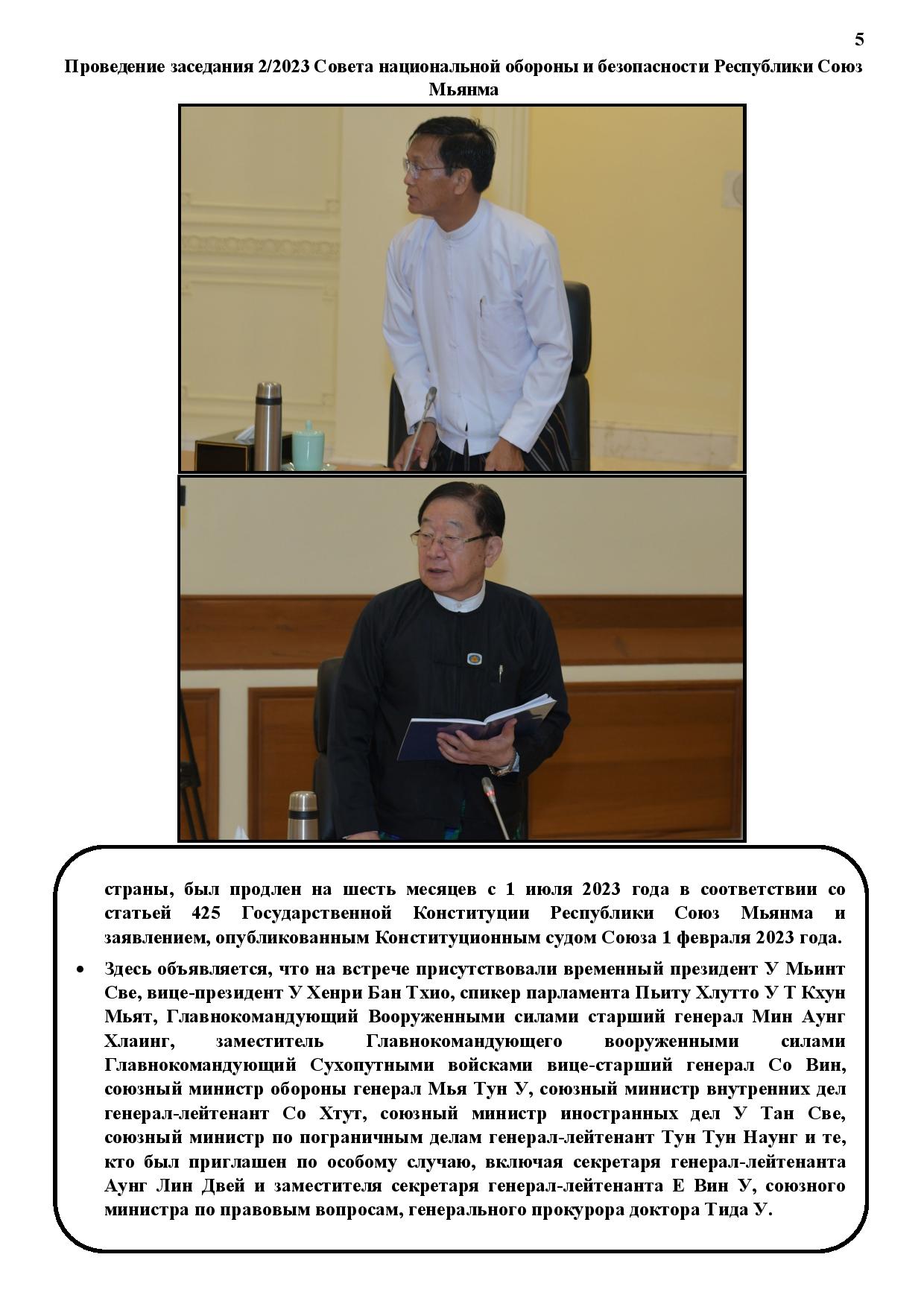 5

Проведение заседания 2/2023 Совета национальной обороны и безопасности Республики Союз Мьянма

страны, был продлен на шесть месяцев с 1 июля 2023 года в соответствии со статьей 425 Государственной Конституции Республики Союз Мьянма и заявлением, опубликованным Конституционным судом Союза 1 февраля 2023 года.

• Здесь объявляется, что на встрече присутствовали временный президент У Мьинт Све, вице-президент У Хенри Бан Тхио, спикер парламента Пьиту Хлутто У Т Кхун Мьят, Главнокомандующий Вооруженными силами старший генерал Мин Аунг Хлаинг, заместитель Главнокомандующего вооруженными силами Главнокомандующий Сухопутными войсками вице-старший генерал Со Вин, союзный министр обороны генерал Мья Тун У, союзный министр внутренних дел генерал-лейтенант Со Хтут, союзный министр иностранных дел У Тан Све, союзный министр по пограничным делам генерал-лейтенант Тун Тун Наунг и те, кто был приглашен по особому случаю, включая секретаря генерал-лейтенанта Аунг Лин Двей и заместителя секретаря генерал-лейтенанта Е Вин У, союзного министра по правовым вопросам, генерального прокурора доктора Тида У.